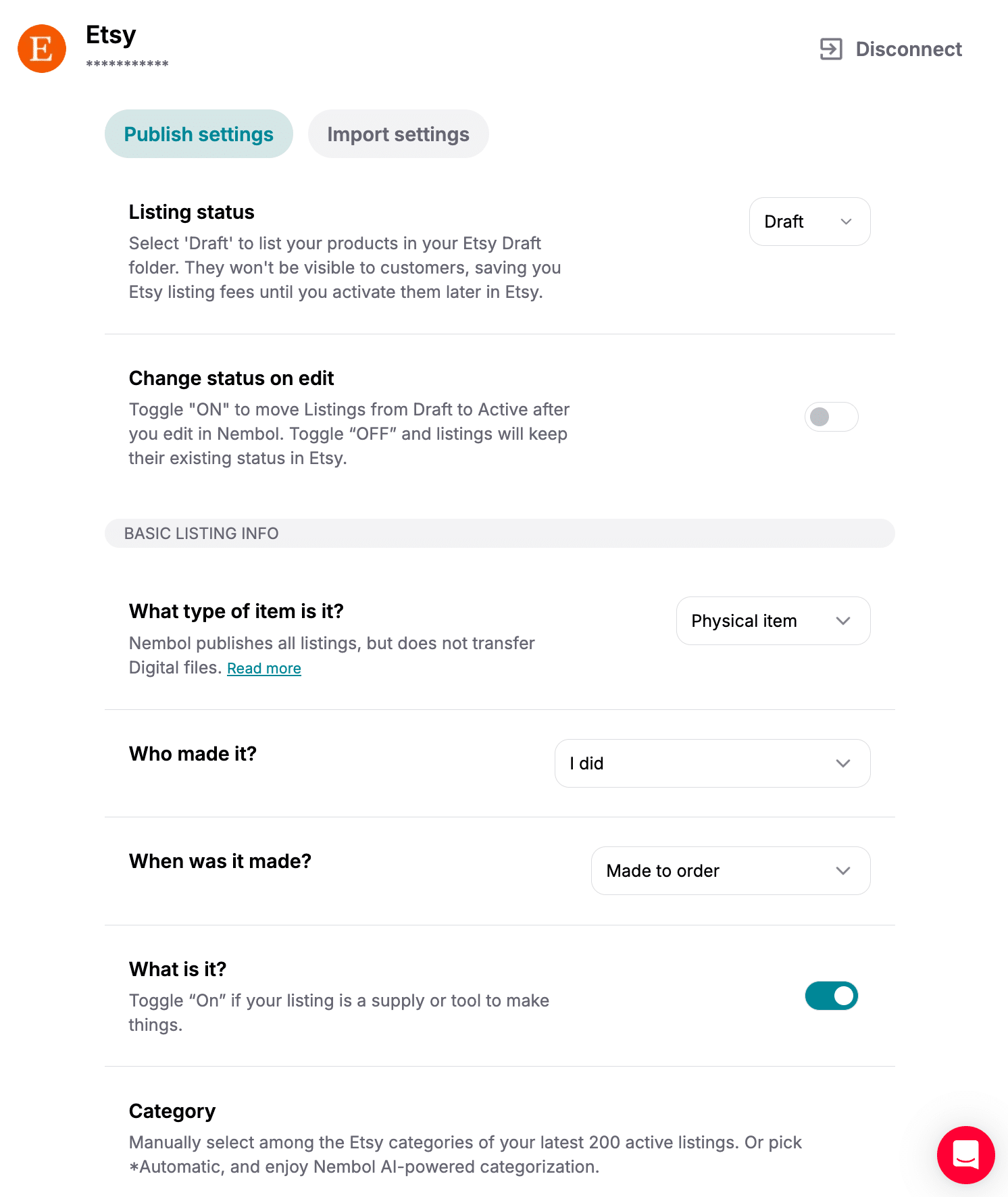 E

Etsy
***********

Disconnect

Publish settings

Import settings

Listing status

Select 'Draft' to list your products in your Etsy Draft folder. They won't be visible to customers, saving you Etsy listing fees until you activate them later in Etsy.

Draft

Change status on edit

Toggle "ON" to move Listings from Draft to Active after you edit in Nembol. Toggle “OFF” and listings will keep their existing status in Etsy.

BASIC LISTING INFO

What type of item is it?

Nembol publishes all listings, but does not transfer Digital files. Read more

Physical item

Who made it?

I did

When was it made?

Made to order

What is it?

Toggle “On” if your listing is a supply or tool to make things.

Category

Manually select among the Etsy categories of your latest 200 active listings. Or pick *Automatic, and enjoy Nembol AI-powered categorization.